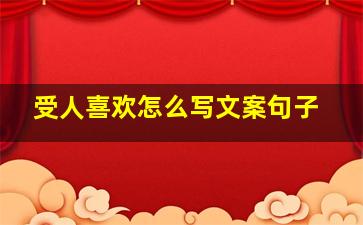 受人喜欢怎么写文案句子